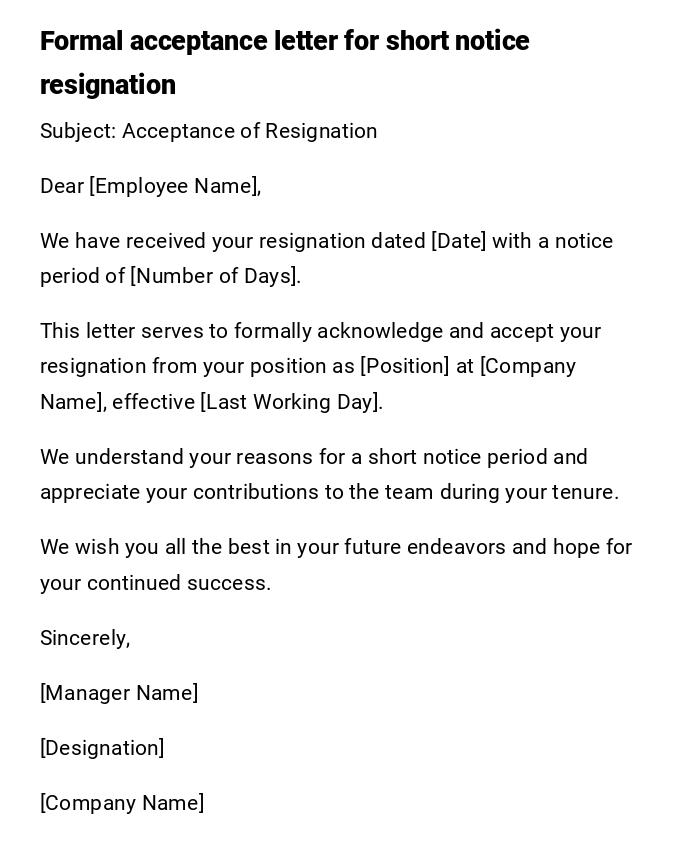 Formal acceptance letter for short notice resignation

Subject: Acceptance of Resignation

Dear [Employee Name],

We have received your resignation dated [Date] with a notice period of [Number of Days].

This letter serves to formally acknowledge and accept your resignation from your position as [Position] at [Company Name], effective [Last Working Day].

We understand your reasons for a short notice period and appreciate your contributions to the team during your tenure.

We wish you all the best in your future endeavors and hope for your continued success.

Sincerely,

[Manager Name]

[Designation]

[Company Name]